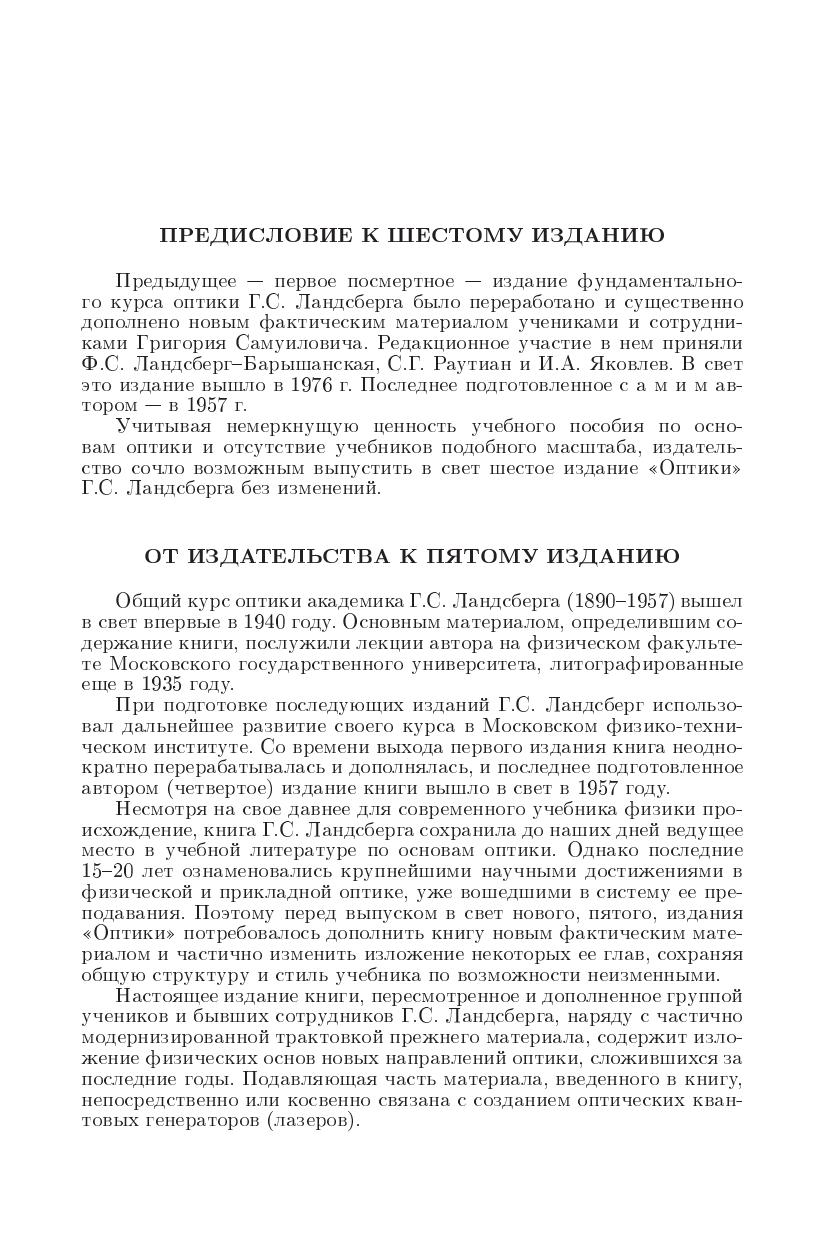 ПРЕДИСЛОВИЕ К ШЕСТОМУ ИЗДАНИЮ

Предыдущее — первое посмертное — издание фундаментального курса оптики Г.С. Ландсберга было переработано и существенно дополнено новым фактическим материалом учениками и сотрудниками Григория Самуиловича. Редакционное участие в нем приняли Ф.С. Ландсберг–Барышанская, С.Г. Раутиан и И.А. Яковлев. В свет это издание вышло в 1976 г. Последнее подготовленное с а м и м автором — в 1957 г.

Учитывая немеркнущую ценность учебного пособия по основам оптики и отсутствие учебников подобного масштаба, издательство сочло возможным выпустить в свет шестое издание «Оптики» Г.С. Ландсберга без изменений.

ОТ ИЗДАТЕЛЬСТВА К ПЯТОМУ ИЗДАНИЮ

Общий курс оптики академика Г.С. Ландсберга (1890–1957) вышел в свет впервые в 1940 году. Основным материалом, определившим содержание книги, послужили лекции автора на физическом факультете Московского государственного университета, литографированные еще в 1935 году.

При подготовке последующих изданий Г.С. Ландсберг использовал дальнейшее развитие своего курса в Московском физико-техническом институте. Со времени выхода первого издания книга неоднократно перерабатывалась и дополнялась, и последнее подготовленное автором (четвертое) издание книги вышло в свет в 1957 году.

Несмотря на свое давнее для современного учебника физики происхождение, книга Г.С. Ландсберга сохранила до наших дней ведущее место в учебной литературе по основам оптики. Однако последние 15–20 лет ознаменовались крупнейшими научными достижениями в физической и прикладной оптике, уже вошедшими в систему ее преподавания. Поэтому перед выпуском в свет нового, пятого, издания «Оптики» потребовалось дополнить книгу новым фактическим материалом и частично изменить изложение некоторых ее глав, сохраняя общую структуру и стиль учебника по возможности неизменными.

Настоящее издание книги, пересмотренное и дополненное группой учеников и бывших сотрудников Г.С. Ландсберга, наряду с частично модернизированной трактовкой прежнего материала, содержит изложение физических основ новых направлений оптики, сложившихся за последние годы. Подавляющая часть материала, введенного в книгу, непосредственно или косвенно связана с созданием оптических квантовых генераторов (лазеров).